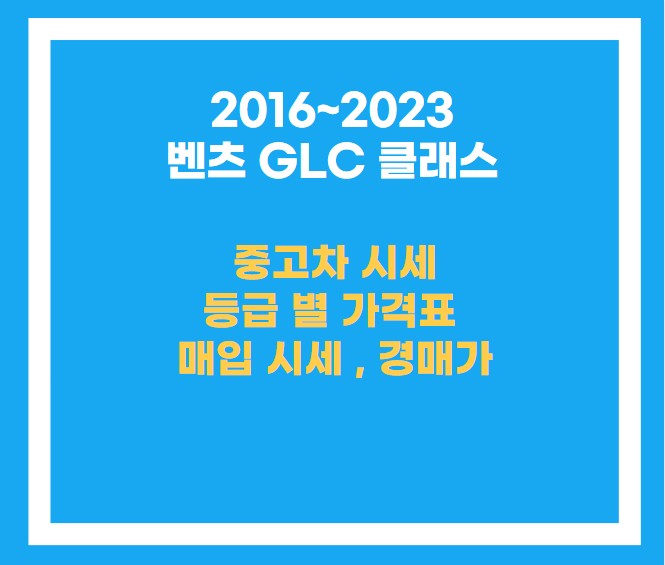 2016~2023
벤츠 GLC 클래스

중고차 시세
등급 별 가격표
매입 시세 , 경매가